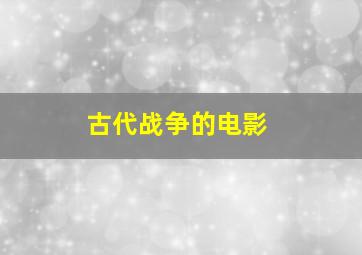 古代战争的电影